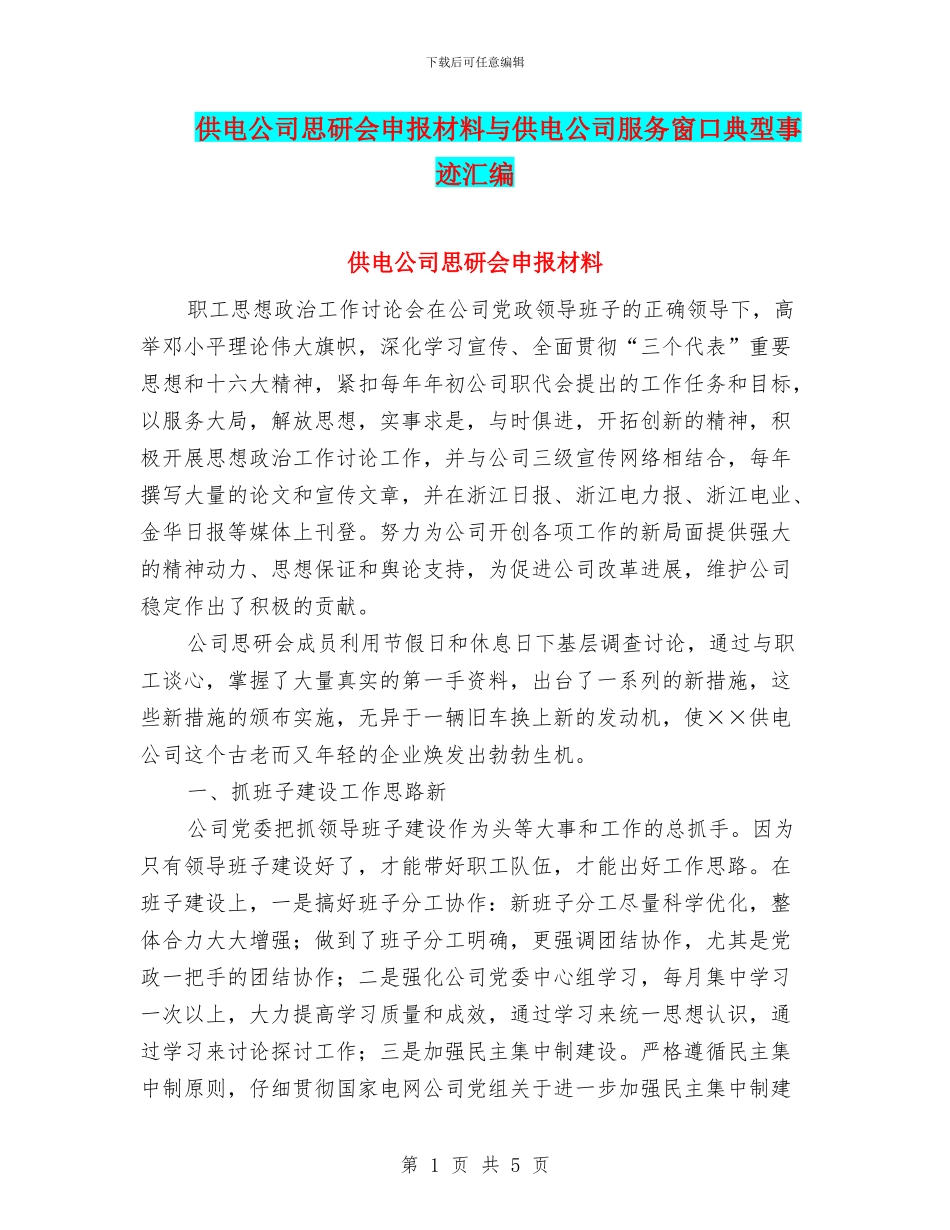 下载后可任意编辑

供电公司思研会申报材料与供电公司服务窗口典型事迹汇编

供电公司思研会申报材料

职工思想政治工作讨论会在公司党政领导班子的正确领导下，高举邓小平理论伟大旗帜，深化学习宣传、全面贯彻“三个代表”重要思想和十六大精神，紧扣每年年初公司职代会提出的工作任务和目标，以服务大局，解放思想，实事求是，与时俱进，开拓创新的精神，积极开展思想政治工作讨论工作，并与公司三级宣传网络相结合，每年撰写大量的论文和宣传文章，并在浙江日报、浙江电力报、浙江电业、金华日报等媒体上刊登。努力为公司开创各项工作的新局面提供强大的精神动力、思想保证和舆论支持，为促进公司改革进展，维护公司稳定作出了积极的贡献。

公司思研会成员利用节假日和休息日下基层调查讨论，通过与职工谈心，掌握了大量真实的第一手资料，出台了一系列的新措施，这些新措施的颁布实施，无异于一辆旧车换上新的发动机，使××供电公司这个古老而又年轻的企业焕发出勃勃生机。

一、抓班子建设工作思路新

公司党委把抓领导班子建设作为头等大事和工作的总抓手。因为只有领导班子建设好了，才能带好职工队伍，才能出好工作思路。在班子建设上，一是搞好班子分工协作：新班子分工尽量科学优化，整体合力大大增强；做到了班子分工明确，更强调团结协作，尤其是党政一把手的团结协作；二是强化公司党委中心组学习，每月集中学习一次以上，大力提高学习质量和成效，通过学习来统一思想认识，通过学习来讨论探讨工作；三是加强民主集中制建设。严格遵循民主集中制原则，仔细贯彻国家电网公司党组关于进一步加强民主集中制建

第 1 页 共 5 页